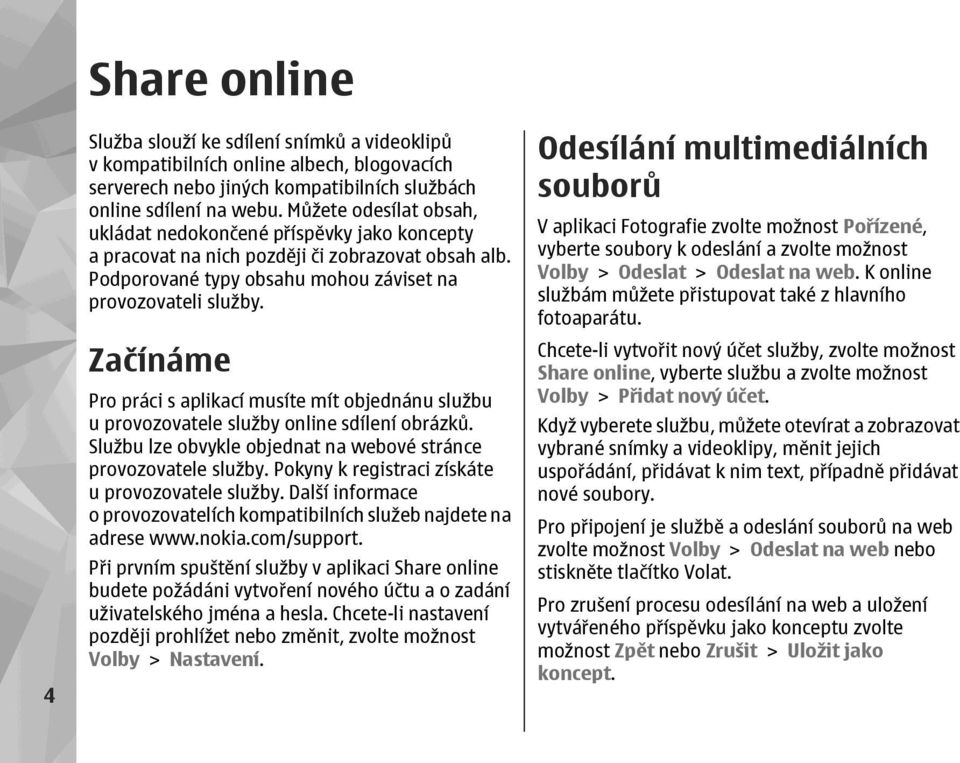 Share online

Služba slouží ke sdílení snímků a videoklipů v kompatibilních online albech, blogovacích serverech nebo jiných kompatibilních službách online sdílení na webu. Můžete odesílat obsah, ukládat nedokončené příspěvky jako koncepty a pracovat na nich později či zobrazovat obsah alb. Podporované typy obsahu mohou záviset na provozovateli služby.

Začínáme

Pro práci s aplikací musíte mít objednánu službu u provozovatele služby online sdílení obrázků. Službu lze obvykle objednat na webové stránce provozovatele služby. Pokyny k registraci získáte u provozovatele služby. Další informace o provozovatelích kompatibilních služeb najdete na adrese www.nokia.com/support.

Při prvním spuštění služby v aplikaci Share online budete požádáni vytvoření nového účtu a o zadání uživatelského jména a hesla. Chcete-li nastavení později prohlížet nebo změnit, zvolte možnost Volby > Nastavení.

Odesílání multimediálních souborů

V aplikaci Fotografie zvolte možnost Pořízené, vyberte soubory k odeslání a zvolte možnost Volby > Odeslat > Odeslat na web. K online službám můžete přistupovat také z hlavního fotoaparátu.

Chcete-li vytvořit nový účet služby, zvolte možnost Share online, vyberte službu a zvolte možnost Volby > Přidat nový účet.

Když vyberete službu, můžete otevírat a zobrazovat vybrané snímky a videoklipy, měnit jejich uspořádání, přidávat k nim text, případně přidávat nové soubory.

Pro připojení je službě a odeslání souborů na web zvolte možnost Volby > Odeslat na web nebo stiskněte tlačítko Volat.

Pro zrušení procesu odesílání na web a uložení vytvářeného příspěvku jako konceptu zvolte možnost Zpět nebo Zrušit > Uložit jako koncept.

4